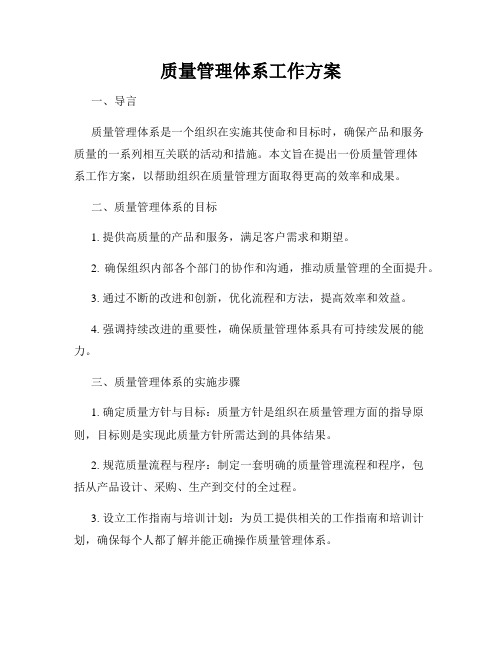 质量管理体系工作方案

一、导言

质量管理体系是一个组织在实施其使命和目标时，确保产品和服务质量的一系列相互关联的活动和措施。本文旨在提出一份质量管理体系工作方案，以帮助组织在质量管理方面取得更高的效率和成果。

二、质量管理体系的目标

1. 提供高质量的产品和服务，满足客户需求和期望。

2. 确保组织内部各个部门的协作和沟通，推动质量管理的全面提升。

3. 通过不断的改进和创新，优化流程和方法，提高效率和效益。

4. 强调持续改进的重要性，确保质量管理体系具有可持续发展的能力。

三、质量管理体系的实施步骤

1. 确定质量方针与目标：质量方针是组织在质量管理方面的指导原则，目标则是实现此质量方针所需达到的具体结果。

2. 规范质量流程与程序：制定一套明确的质量管理流程和程序，包括从产品设计、采购、生产到交付的全过程。

3. 设立工作指南与培训计划：为员工提供相关的工作指南和培训计划，确保每个人都了解并能正确操作质量管理体系。